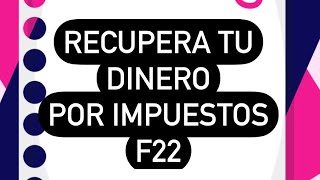 RECUPERA TU DINERO POR IMPUESTOS F22